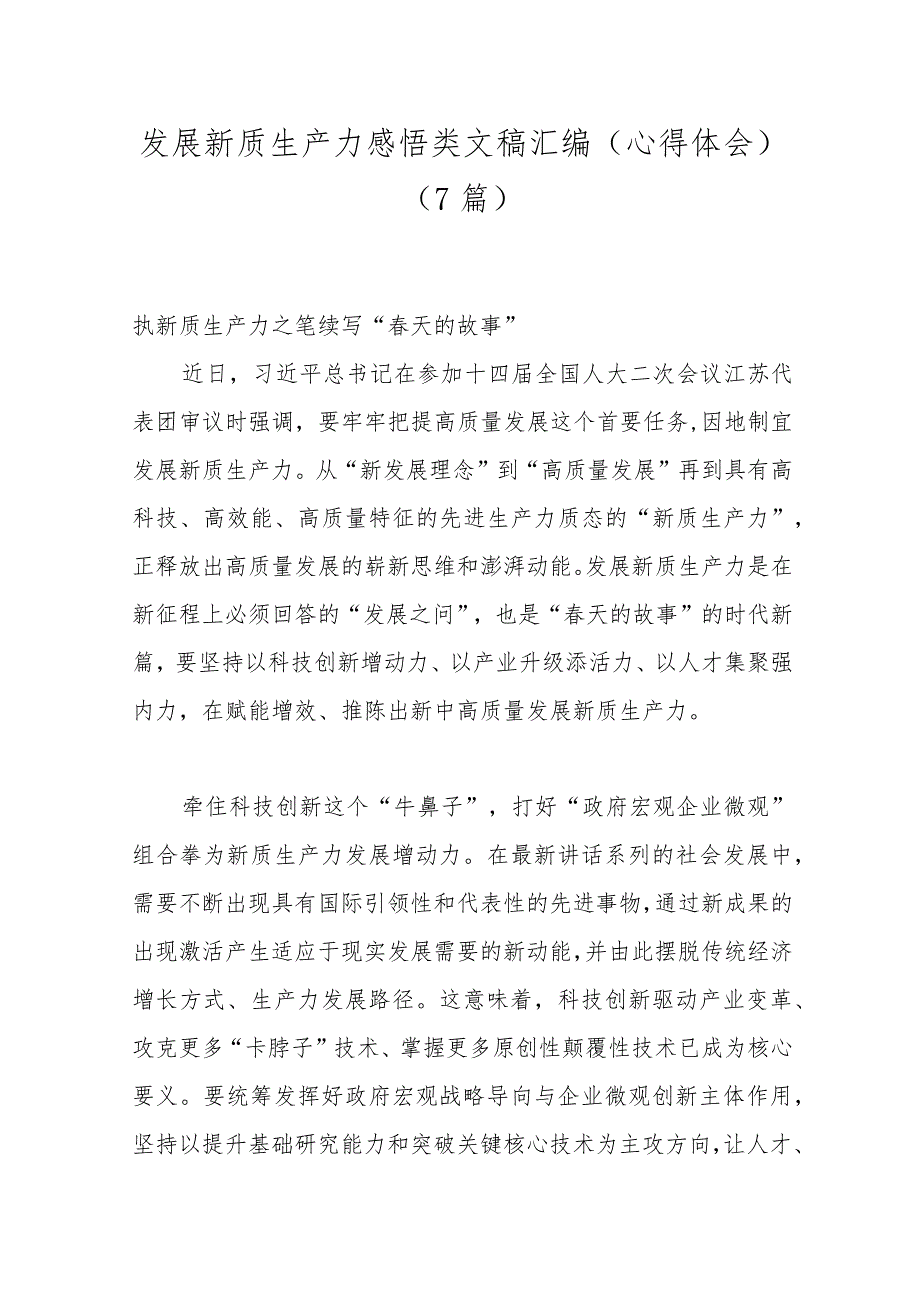 发展新质生产力感悟类文稿汇编（心得体会）（7篇）

执新质生产力之笔续写“春天的故事”

近日，习近平总书记在参加十四届全国人大二次会议江苏代表团审议时强调，要牢牢把提高质量发展这个首要任务,因地制宜发展新质生产力。从“新发展理念”到“高质量发展”再到具有高科技、高效能、高质量特征的先进生产力质态的“新质生产力”，正释放出高质量发展的崭新思维和澎湃动能。发展新质生产力是在新征程上必须回答的“发展之问”，也是“春天的故事”的时代新篇，要坚持以科技创新增动力、以产业升级添活力、以人才集聚强内力，在赋能增效、推陈出新中高质量发展新质生产力。

牵住科技创新这个“牛鼻子”，打好“政府宏观企业微观”组合拳为新质生产力发展增动力。在最新讲话系列的社会发展中，需要不断出现具有国际引领性和代表性的先进事物,通过新成果的出现激活产生适应于现实发展需要的新动能,并由此摆脱传统经济增长方式、生产力发展路径。这意味着，科技创新驱动产业变革、攻克更多“卡脖子”技术、掌握更多原创性颠覆性技术已成为核心要义。要统筹发挥好政府宏观战略导向与企业微观创新主体作用，坚持以提升基础研究能力和突破关键核心技术为主攻方向,让人才、